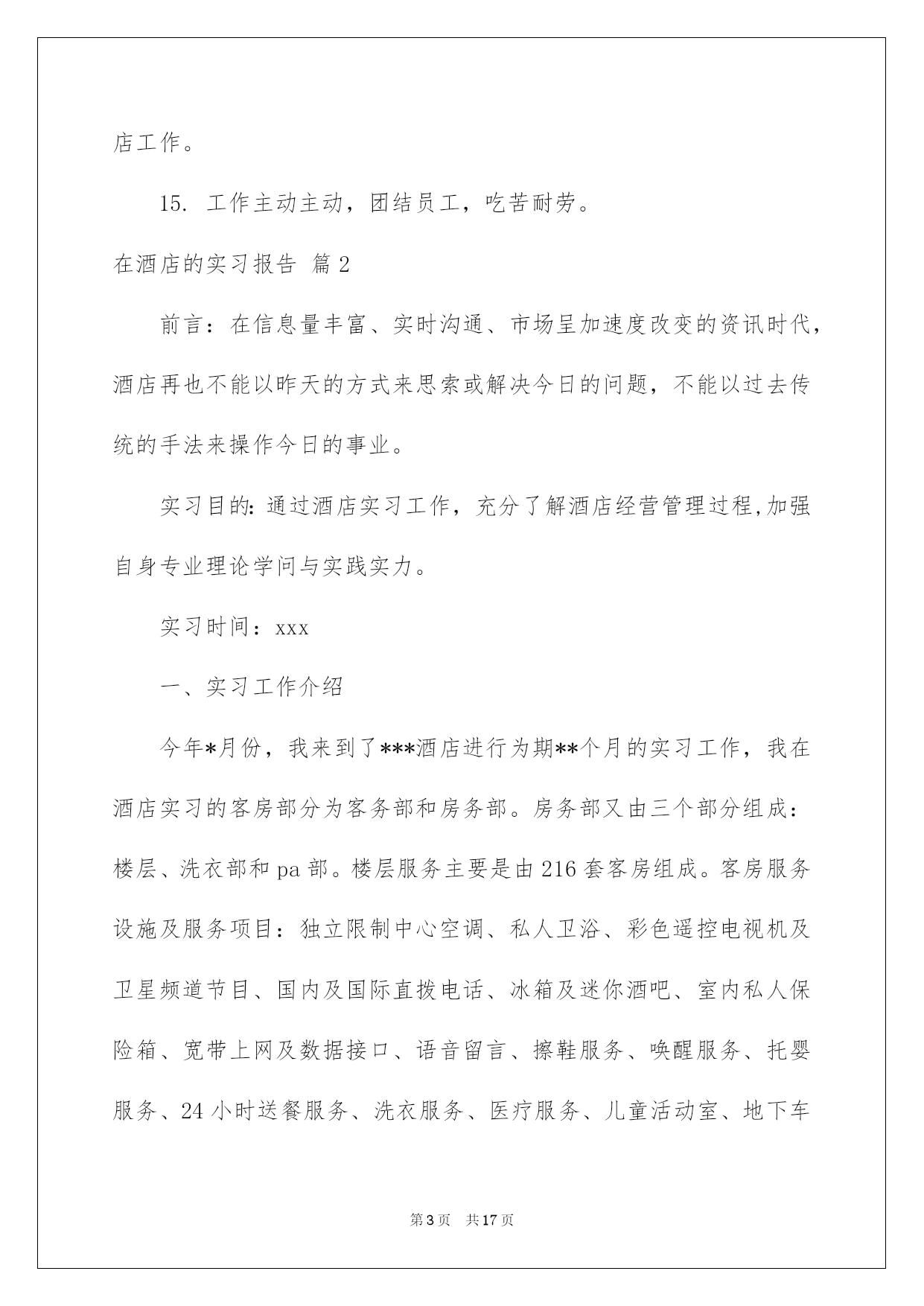 店工作。

15. 工作主动主动，团结员工，吃苦耐劳。

在酒店的实习报告 篇2

前言：在信息量丰富、实时沟通、市场呈加速度改变的资讯时代，酒店再也不能以昨天的方式来思索或解决今日的问题，不能以过去传统的手法来操作今日的事业。

实习目的：通过酒店实习工作，充分了解酒店经营管理过程,加强自身专业理论学问与实践实力。

实习时间：xxx

一、实习工作介绍

今年*月份，我来到了***酒店进行为期**个月的实习工作，我在酒店实习的客房部分为客务部和房务部。房务部又由三个部分组成：楼层、洗衣部和pa部。楼层服务主要是由216套客房组成。客房服务设施及服务项目：独立限制中心空调、私人卫浴、彩色遥控电视机及卫星频道节目、国内及国际直拨电话、冰箱及迷你酒吧、室内私人保险箱、宽带上网及数据接口、语音留言、擦鞋服务、唤醒服务、托婴服务、24小时送餐服务、洗衣服务、医疗服务、儿童活动室、地下车

第3页 共17页